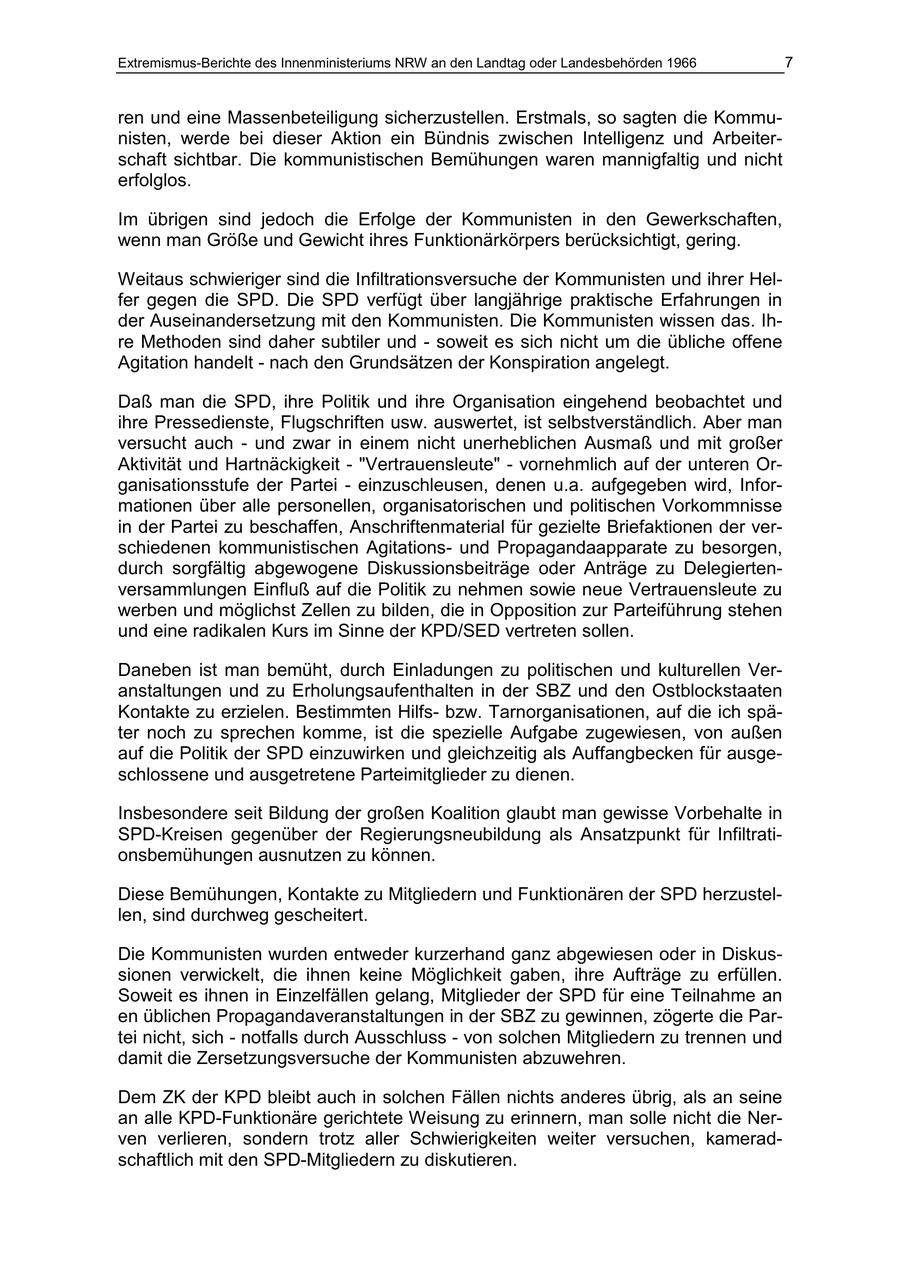 Extremismus-Berichte des Innenministeriums NRW an den Landtag oder Landesbehörden 1966 7

ren und eine Massenbeteiligung sicherzustellen. Erstmals, so sagten die Kommunisten, werde bei dieser Aktion ein Bündnis zwischen Intelligenz und Arbeiterschaft sichtbar. Die kommunistischen Bemühungen waren mannigfaltig und nicht erfolglos.

Im übrigen sind jedoch die Erfolge der Kommunisten in den Gewerkschaften, wenn man Größe und Gewicht ihres Funktionärkörpers berücksichtigt, gering.

Weitaus schwieriger sind die Infiltrationsversuche der Kommunisten und ihrer Helfer gegen die SPD. Die SPD verfügt über langjährige praktische Erfahrungen in der Auseinandersetzung mit den Kommunisten. Die Kommunisten wissen das. Ihre Methoden sind daher subtiler und - soweit es sich nicht um die übliche offene Agitation handelt - nach den Grundsätzen der Konspiration angelegt.

Daß man die SPD, ihre Politik und ihre Organisation eingehend beobachtet und ihre Pressedienste, Flugschriften usw. auswertet, ist selbstverständlich. Aber man versucht auch - und zwar in einem nicht unerheblichen Ausmaß und mit großer Aktivität und Hartnäckigkeit - "Vertrauensleute" - vornehmlich auf der unteren Organisationsstufe der Partei - einzuschleusen, denen u.a. aufgegeben wird, Informationen über alle personellen, organisatorischen und politischen Vorkommnisse in der Partei zu beschaffen, Anschriftenmaterial für gezielte Briefaktionen der verschiedenen kommunistischen Agitations- und Propagandaapparate zu besorgen, durch sorgfältig abgewogene Diskussionsbeiträge oder Anträge zu Delegiertenversammlungen Einfluß auf die Politik zu nehmen sowie neue Vertrauensleute zu werben und möglichst Zellen zu bilden, die in Opposition zur Parteiführung stehen und eine radikalen Kurs im Sinne der KPD/SED vertreten sollen.

Daneben ist man bemüht, durch Einladungen zu politischen und kulturellen Veranstaltungen und zu Erholungsaufenthalten in der SBZ und den Ostblockstaaten Kontakte zu erzielen. Bestimmten Hilfs- bzw. Tarnorganisationen, auf die ich später noch zu sprechen komme, ist die spezielle Aufgabe zugewiesen, von außen auf die Politik der SPD einzuwirken und gleichzeitig als Auffangbecken für ausgeschlossene und ausgetretene Parteimitglieder zu dienen.

Insbesondere seit Bildung der großen Koalition glaubt man gewisse Vorbehalte in SPD-Kreisen gegenüber der Regierungsneubildung als Ansatzpunkt für Infiltrationsbemühungen ausnutzen zu können.

Diese Bemühungen, Kontakte zu Mitgliedern und Funktionären der SPD herzustellen, sind durchweg gescheitert.

Die Kommunisten wurden entweder kurzerhand ganz abgewiesen oder in Diskussionen verwickelt, die ihnen keine Möglichkeit gaben, ihre Aufträge zu erfüllen. Soweit es ihnen in Einzelfällen gelang, Mitglieder der SPD für eine Teilnahme an en üblichen Propagandaveranstaltungen in der SBZ zu gewinnen, zögerte die Partei nicht, sich - notfalls durch Ausschluss - von solchen Mitgliedern zu trennen und damit die Zersetzungsversuche der Kommunisten abzuwehren.

Dem ZK der KPD bleibt auch in solchen Fällen nichts anderes übrig, als an seine an alle KPD-Funktionäre gerichtete Weisung zu erinnern, man solle nicht die Nerven verlieren, sondern trotz aller Schwierigkeiten weiter versuchen, kameradschaftlich mit den SPD-Mitgliedern zu diskutieren.